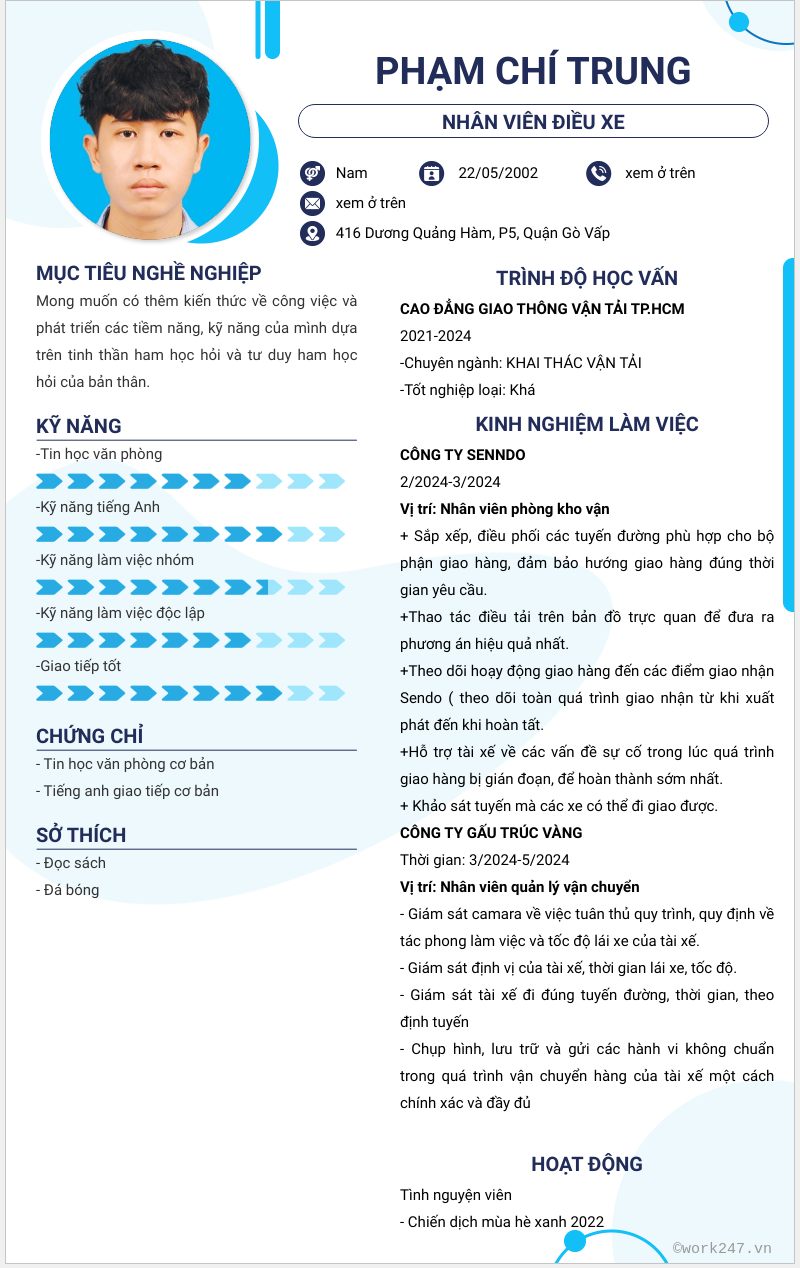 PHẠM CHÍ TRUNG

NHÂN VIÊN ĐIỀU XE

Nam

22/05/2002

xem ở trên

xem ở trên

416 Dương Quảng Hàm, P5, Quận Gò Vấp

MỤC TIÊU NGHỀ NGHIỆP

Mong muốn có thêm kiến thức về công việc và phát triển các tiềm năng, kỹ năng của mình dựa trên tinh thần ham học hỏi và tư duy ham học hỏi của bản thân.

KỸ NĂNG

-Tin học văn phòng

-Kỹ năng tiếng Anh

-Kỹ năng làm việc nhóm

-Kỹ năng làm việc độc lập

-Giao tiếp tốt

CHỨNG CHỈ

- Tin học văn phòng cơ bản

- Tiếng anh giao tiếp cơ bản

SỞ THÍCH

- Đọc sách

- Đá bóng

TRÌNH ĐỘ HỌC VẤN

CAO ĐẲNG GIAO THÔNG VẬN TẢI TP.HCM

2021-2024

-Chuyên ngành: KHAI THÁC VẬN TẢI

-Tốt nghiệp loại: Khá

KINH NGHIỆM LÀM VIỆC

CÔNG TY SENNDO

2/2024-3/2024

Vị trí: Nhân viên phòng kho vận

+ Sắp xếp, điều phối các tuyến đường phù hợp cho bộ phận giao hàng, đảm bảo hướng giao hàng đúng thời gian yêu cầu.

+Thao tác điều tải trên bản đồ trực quan để đưa ra phương án hiệu quả nhất.

+Theo dõi hoạy động giao hàng đến các điểm giao nhận Sendo ( theo dõi toàn quá trình giao nhận từ khi xuất phát đến khi hoàn tất.

+Hỗ trợ tài xế về các vấn đề sự cố trong lúc quá trình giao hàng bị gián đoạn, để hoàn thành sớm nhất.

+ Khảo sát tuyến mà các xe có thể đi giao được.

CÔNG TY GẤU TRÚC VÀNG

Thời gian: 3/2024-5/2024

Vị trí: Nhân viên quản lý vận chuyển

- Giám sát camara về việc tuân thủ quy trình, quy định về tác phong làm việc và tốc độ lái xe của tài xế.

- Giám sát định vị của tài xế, thời gian lái xe, tốc độ.

- Giám sát tài xế đi đúng tuyến đường, thời gian, theo định tuyến

- Chụp hình, lưu trữ và gửi các hành vi không chuẩn trong quá trình vận chuyển hàng của tài xế một cách chính xác và đầy đủ

HOẠT ĐỘNG

Tình nguyện viên

- Chiến dịch mùa hè xanh 2022

©work247.vn